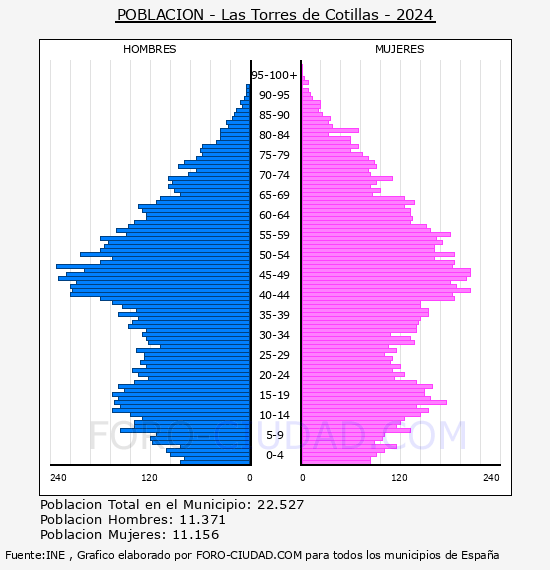 POBLACION - Las Torres de Cotillas - 2024

HOMBRES

MUJERES

95-100+
90-95
85-90
80-84
75-79
70-74
65-69
60-64
55-59
50-54
45-49
40-44
35-39
30-34
25-29
20-24
15-19
10-14
5-9
0-4

240
120
0
0
120
240

FORO-CIUDAD.COM

Poblacion Total en el Municipio: 22.527
Poblacion Hombres: 11.371
Poblacion Mujeres: 11.156

Fuente:INE , Grafico elaborado por FORO-CIUDAD.COM para todos los municipios de España